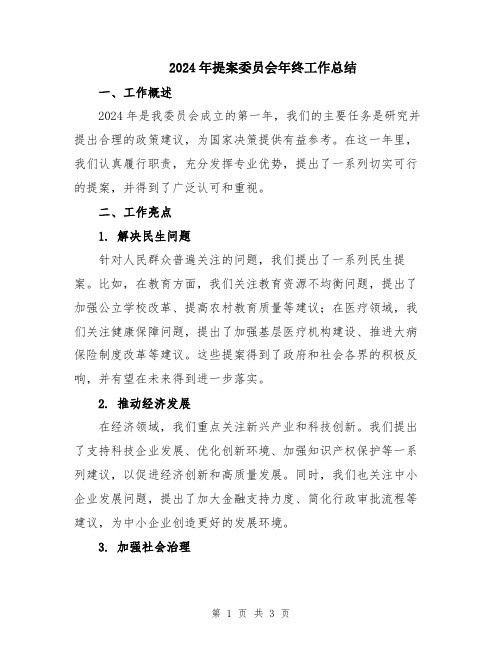 2024年提案委员会年终工作总结

一、工作概述

2024年是我委员会成立的第一年，我们的主要任务是研究并提出合理的政策建议，为国家决策提供有益参考。在这一年里，我们认真履行职责，充分发挥专业优势，提出了一系列切实可行的提案，并得到了广泛认可和重视。

二、工作亮点

1. 解决民生问题

针对人民群众普遍关注的问题，我们提出了一系列民生提案。比如，在教育方面，我们关注教育资源不均衡问题，提出了加强公立学校改革、提高农村教育质量等建议；在医疗领域，我们关注健康保障问题，提出了加强基层医疗机构建设、推进大病保险制度改革等建议。这些提案得到了政府和社会各界的积极反响，并有望在未来得到进一步落实。

2. 推动经济发展

在经济领域，我们重点关注新兴产业和科技创新。我们提出了支持科技企业发展、优化创新环境、加强知识产权保护等一系列建议，以促进经济创新和高质量发展。同时，我们也关注中小企业发展问题，提出了加大金融支持力度、简化行政审批流程等建议，为中小企业创造更好的发展环境。

3. 加强社会治理

第 1 页 共 3 页